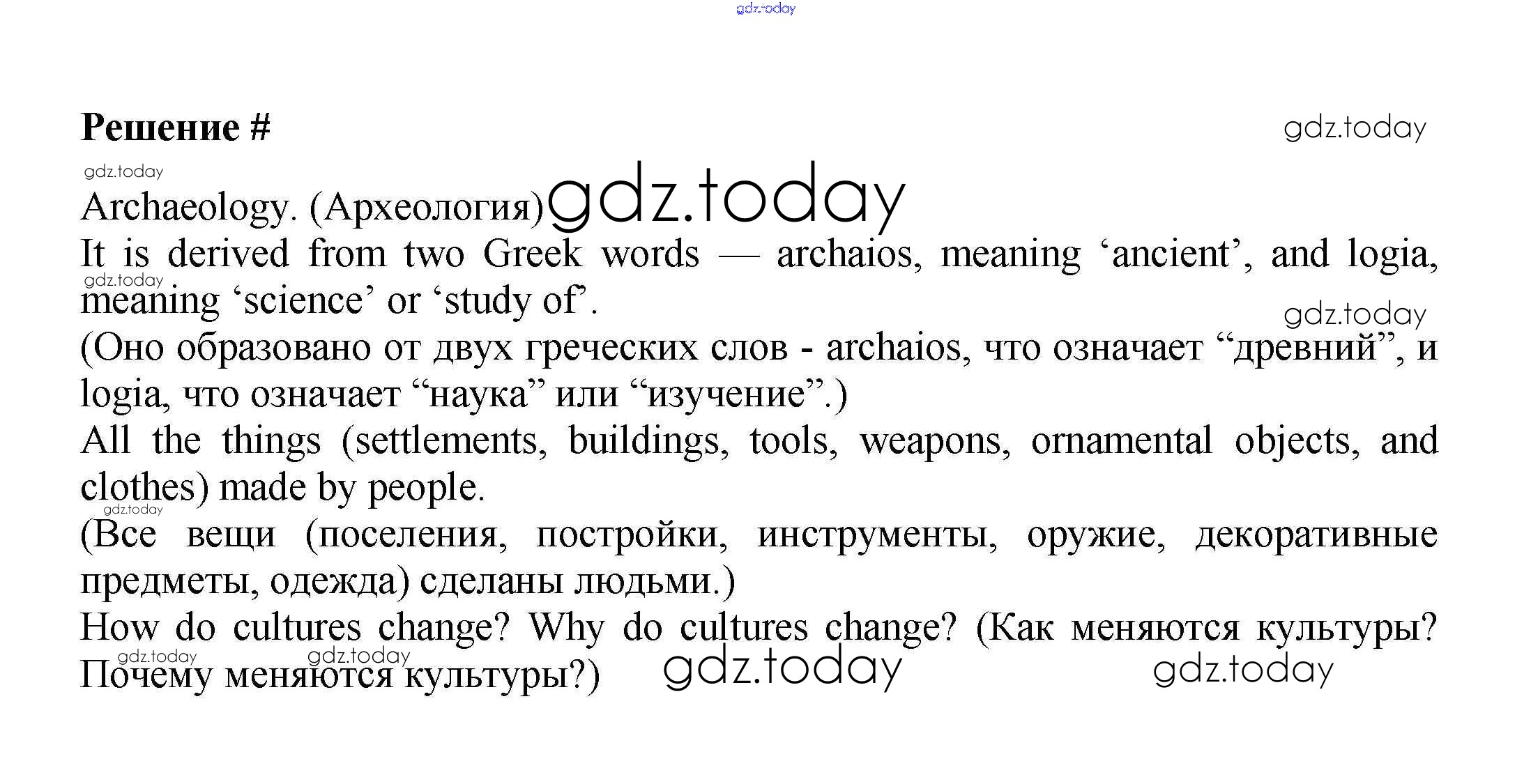 Решение #

Archaeology. (Археология)

It is derived from two Greek words — archaios, meaning 'ancient', and logia, meaning 'science' or 'study of'.

(Оно образовано от двух греческих слов - archaios, что означает "древний", и logia, что означает "наука" или "изучение".)

All the things (settlements, buildings, tools, weapons, ornamental objects, and clothes) made by people.

(Все вещи (поселения, постройки, инструменты, оружие, декоративные предметы, одежда) сделаны людьми.)

How do cultures change? Why do cultures change? (Как меняются культуры? Почему меняются культуры?)

gdz.today